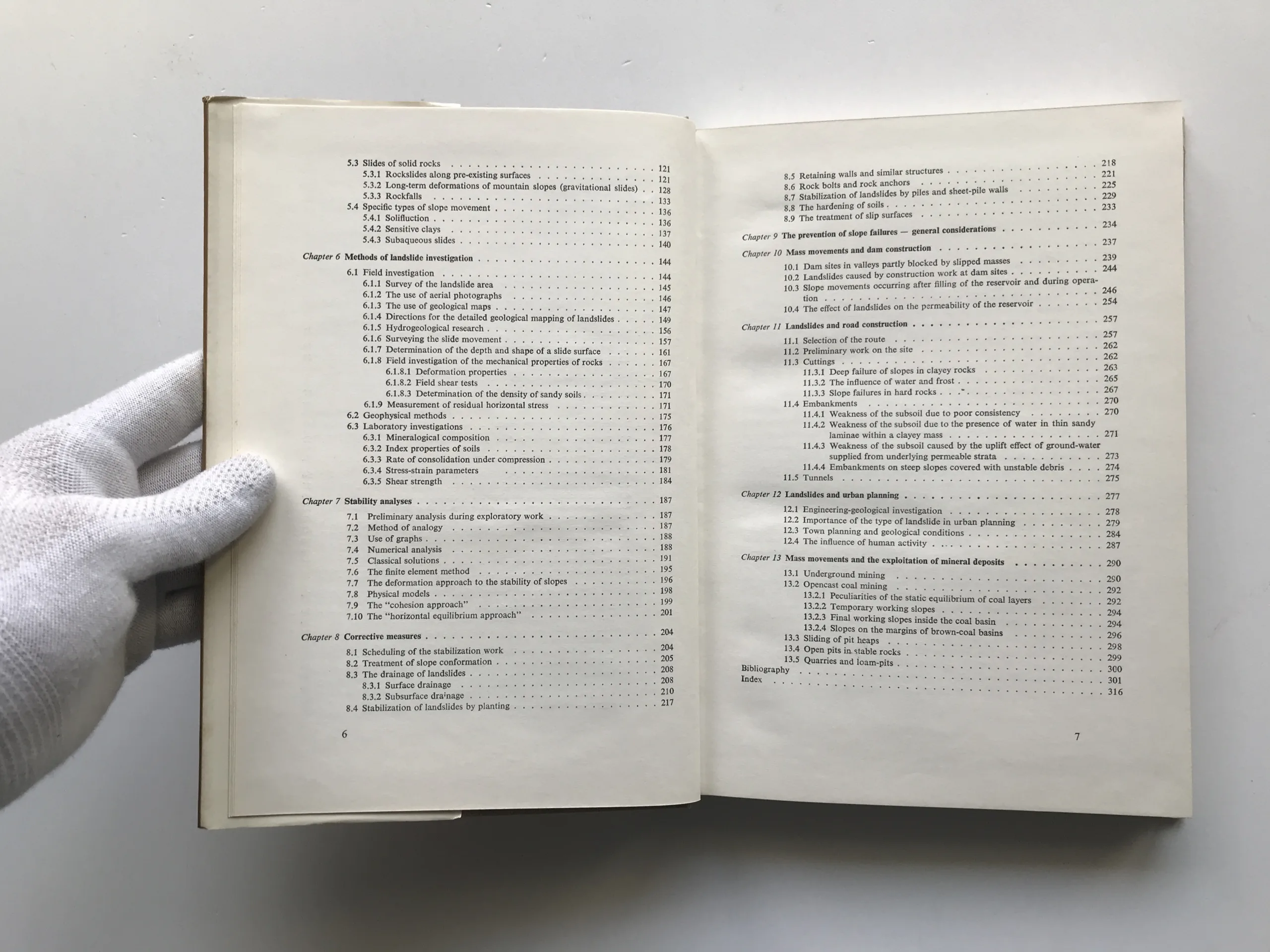 5.3 Slides of solid rocks 121
5.3.1 Rockslides along pre-existing surfaces 121
5.3.2 Long-term deformations of mountain slopes (gravitational slides) 128
5.3.3 Rockfalls 133
5.4 Specific types of slope movement 136
5.4.1 Solifluction 136
5.4.2 Sensitive clays 137
5.4.3 Subaqueous slides 140

Chapter 6 Methods of landslide investigation 144

6.1 Field investigation 144
6.1.1 Survey of the landslide area 145
6.1.2 The use of aerial photographs 146
6.1.3 The use of geological maps 147
6.1.4 Directions for the detailed geological mapping of landslides 149
6.1.5 Hydrogeological research 156
6.1.6 Surveying the slide movement 157
6.1.7 Determination of the depth and shape of a slide surface 161
6.1.8 Field investigation of the mechanical properties of rocks 167
6.1.8.1 Deformation properties 167
6.1.8.2 Field shear tests 170
6.1.8.3 Determination of the density of sandy soils 171
6.1.9 Measurement of residual horizontal stress 171
6.2 Geophysical methods 175
6.3 Laboratory investigations 176
6.3.1 Mineralogical composition 177
6.3.2 Index properties of soils 178
6.3.3 Rate of consolidation under compression 179
6.3.4 Stress-strain parameters 181
6.3.5 Shear strength 184

Chapter 7 Stability analyses 187

7.1 Preliminary analysis during exploratory work 187
7.2 Method of analogy 187
7.3 Use of graphs 188
7.4 Numerical analysis 188
7.5 Classical solutions 191
7.6 The finite element method 195
7.7 The deformation approach to the stability of slopes 196
7.8 Physical models 198
7.9 The "cohesion approach" 199
7.10 The "horizontal equilibrium approach" 201

Chapter 8 Corrective measures 204

8.1 Scheduling of the stabilization work 204
8.2 Treatment of slope conformation 205
8.3 The drainage of landslides 208
8.3.1 Surface drainage 208
8.3.2 Subsurface drainage 210
8.4 Stabilization of landslides by planting 217

6

8.5 Retaining walls and similar structures 218
8.6 Rock bolts and rock anchors 221
8.7 Stabilization of landslides by piles and sheet-pile walls 225
8.8 The hardening of soils 229
8.9 The treatment of slip surfaces 233

Chapter 9 The prevention of slope failures — general considerations 234

Chapter 10 Mass movements and dam construction 237

10.1 Dam sites in valleys partly blocked by slipped masses 239
10.2 Landslides caused by construction work at dam sites 244
10.3 Slope movements occurring after filling of the reservoir and during operation 246
10.4 The effect of landslides on the permeability of the reservoir 254

Chapter 11 Landslides and road construction 257

11.1 Selection of the route 257
11.2 Preliminary work on the site 262
11.3 Cuttings 262
11.3.1 Deep failure of slopes in clayey rocks 263
11.3.2 The influence of water and frost 265
11.3.3 Slope failures in hard rocks 267
11.4 Embankments 270
11.4.1 Weakness of the subsoil due to poor consistency 270
11.4.2 Weakness of the subsoil due to the presence of water in thin sandy laminae within a clayey mass 271
11.4.3 Weakness of the subsoil caused by the uplift effect of ground-water supplied from underlying permeable strata 273
11.4.4 Embankments on steep slopes covered with unstable debris 274
11.5 Tunnels 275

Chapter 12 Landslides and urban planning 277

12.1 Engineering-geological investigation 278
12.2 Importance of the type of landslide in urban planning 279
12.3 Town planning and geological conditions 284
12.4 The influence of human activity 287

Chapter 13 Mass movements and the exploitation of mineral deposits 290

13.1 Underground mining 290
13.2 Opencast coal mining 292
13.2.1 Peculiarities of the static equilibrium of coal layers 292
13.2.2 Temporary working slopes 294
13.2.3 Final working slopes inside the coal basin 294
13.2.4 Slopes on the margins of brown-coal basins 296
13.3 Sliding of pit heaps 298
13.4 Open pits in stable rocks 299
13.5 Quarries and loam-pits 300
Bibliography 301
Index 316

7